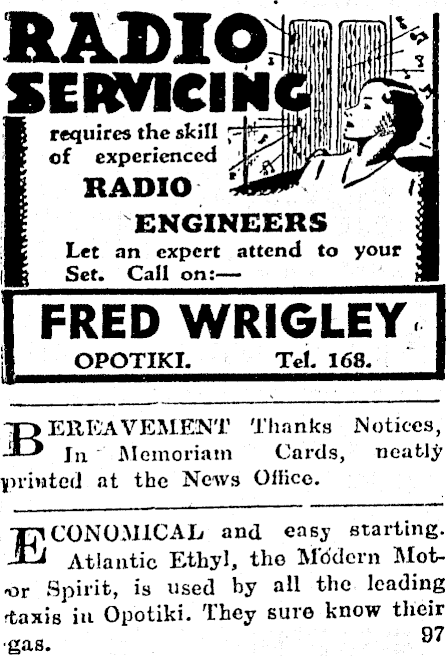 RADIO SERVICING

requires the skill of experienced

RADIO ENGINEERS

Let an expert attend to your Set. Call on:—

FRED WRIGLEY

OPOTIKI. Tel. 168.

BEREAVEMENT Thanks Notices, In Memoriam Cards, neatly printed at the News Office.

ECONOMICAL and easy starting. Atlantic Ethyl, the Modern Motor Spirit, is used by all the leading taxis in Opotiki. They sure know their gas.

97